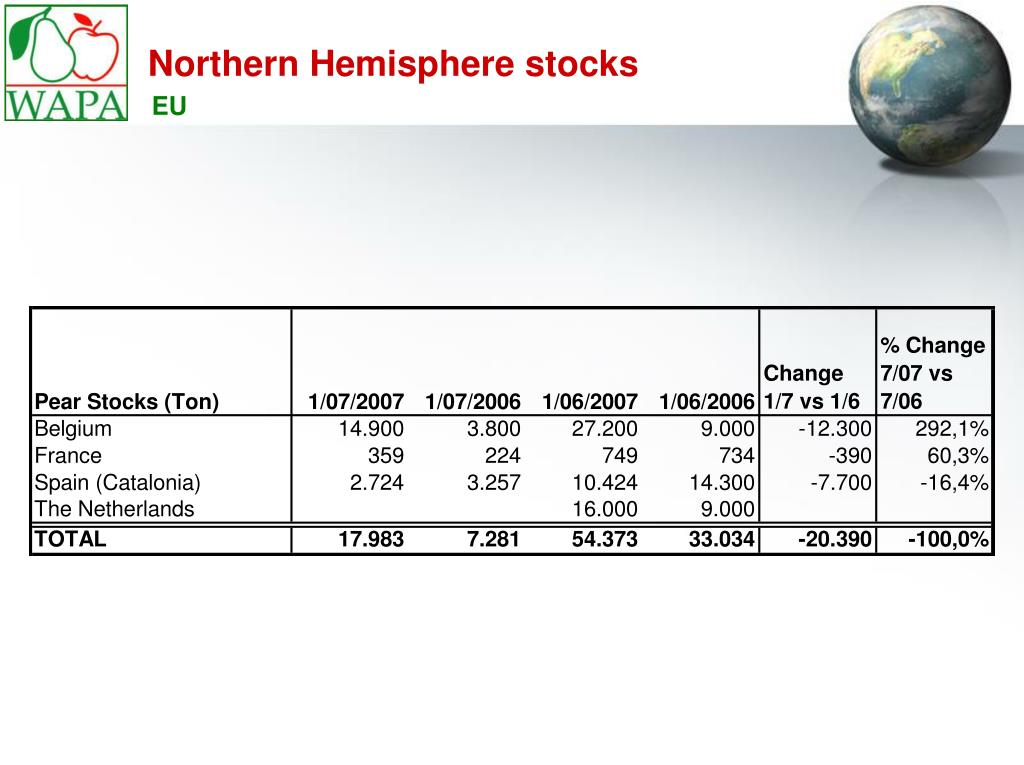 WAPA

Northern Hemisphere stocks

EU

| Pear Stocks (Ton) | 1/07/2007 | 1/07/2006 | 1/06/2007 | 1/06/2006 | Change 1/7 vs 1/6 | % Change 7/07 vs 7/06 |
|---|---|---|---|---|---|---|
| Belgium | 14.900 | 3.800 | 27.200 | 9.000 | -12.300 | 292,1% |
| France | 359 | 224 | 749 | 734 | -390 | 60,3% |
| Spain (Catalonia) | 2.724 | 3.257 | 10.424 | 14.300 | -7.700 | -16,4% |
| The Netherlands | | | 16.000 | 9.000 | | |
| TOTAL | 17.983 | 7.281 | 54.373 | 33.034 | -20.390 | -100,0% |